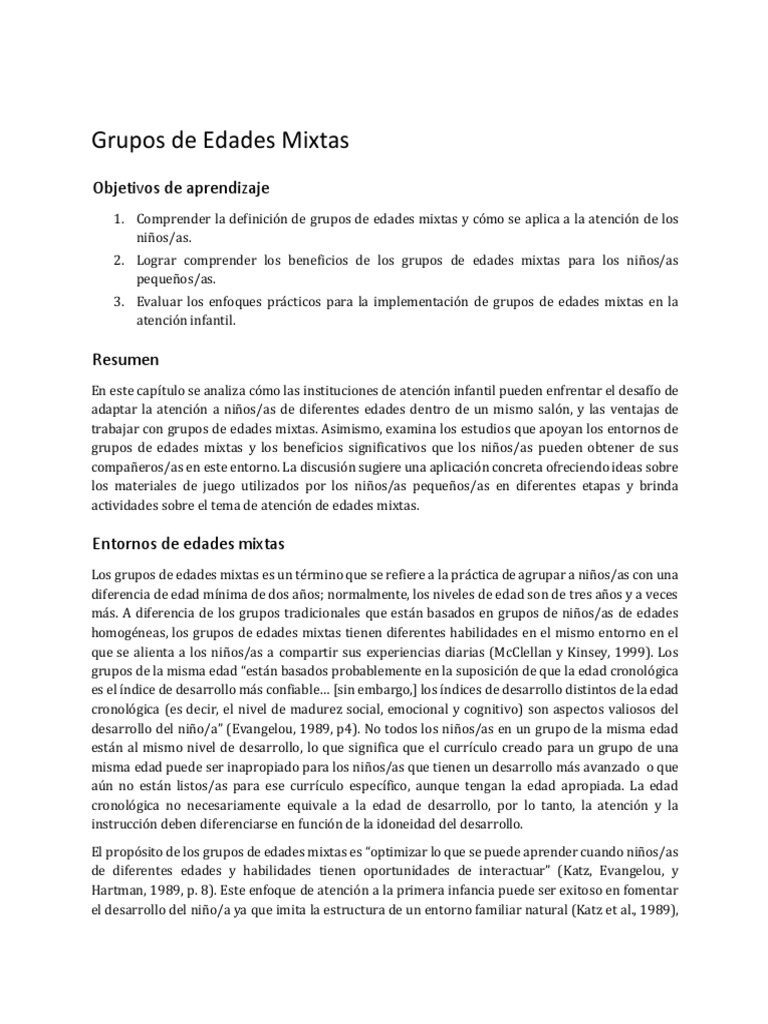 Grupos de Edades Mixtas

Objetivos de aprendizaje

1. Comprender la definición de grupos de edades mixtas y cómo se aplica a la atención de los niños/as.
2. Lograr comprender los beneficios de los grupos de edades mixtas para los niños/as pequeños/as.
3. Evaluar los enfoques prácticos para la implementación de grupos de edades mixtas en la atención infantil.

Resumen

En este capítulo se analiza cómo las instituciones de atención infantil pueden enfrentar el desafío de adaptar la atención a niños/as de diferentes edades dentro de un mismo salón, y las ventajas de trabajar con grupos de edades mixtas. Asimismo, examina los estudios que apoyan los entornos de grupos de edades mixtas y los beneficios significativos que los niños/as pueden obtener de sus compañeros/as en este entorno. La discusión sugiere una aplicación concreta ofreciendo ideas sobre los materiales de juego utilizados por los niños/as pequeños/as en diferentes etapas y brinda actividades sobre el tema de atención de edades mixtas.

Entornos de edades mixtas

Los grupos de edades mixtas es un término que se refiere a la práctica de agrupar a niños/as con una diferencia de edad mínima de dos años; normalmente, los niveles de edad son de tres años y a veces más. A diferencia de los grupos tradicionales que están basados en grupos de niños/as de edades homogéneas, los grupos de edades mixtas tienen diferentes habilidades en el mismo entorno en el que se alienta a los niños/as a compartir sus experiencias diarias (McClellan y Kinsey, 1999). Los grupos de la misma edad "están basados probablemente en la suposición de que la edad cronológica es el índice de desarrollo más confiable... [sin embargo,] los índices de desarrollo distintos de la edad cronológica (es decir, el nivel de madurez social, emocional y cognitivo) son aspectos valiosos del desarrollo del niño/a" (Evangelou, 1989, p4). No todos los niños/as en un grupo de la misma edad están al mismo nivel de desarrollo, lo que significa que el currículo creado para un grupo de una misma edad puede ser inapropiado para los niños/as que tienen un desarrollo más avanzado o que aún no están listos/as para ese currículo específico, aunque tengan la edad apropiada. La edad cronológica no necesariamente equivale a la edad de desarrollo, por lo tanto, la atención y la instrucción deben diferenciarse en función de la idoneidad del desarrollo.

El propósito de los grupos de edades mixtas es "optimizar lo que se puede aprender cuando niños/as de diferentes edades y habilidades tienen oportunidades de interactuar" (Katz, Evangelou, y Hartman, 1989, p. 8). Este enfoque de atención a la primera infancia puede ser exitoso en fomentar el desarrollo del niño/a ya que imita la estructura de un entorno familiar natural (Katz et al., 1989),